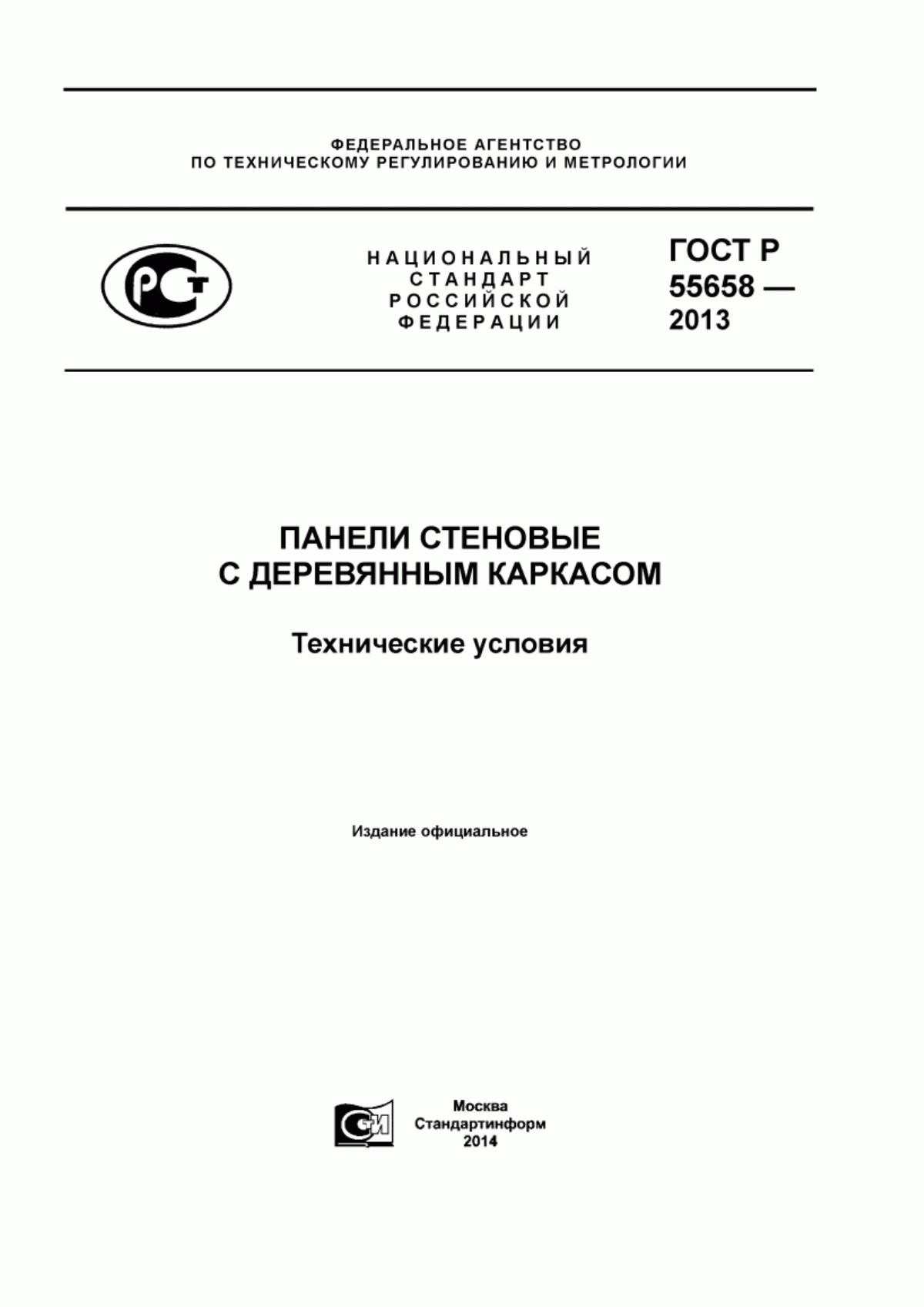 ФЕДЕРАЛЬНОЕ АГЕНТСТВО
ПО ТЕХНИЧЕСКОМУ РЕГУЛИРОВАНИЮ И МЕТРОЛОГИИ

РСТ

НАЦИОНАЛЬНЫЙ
СТАНДАРТ
РОССИЙСКОЙ
ФЕДЕРАЦИИ

ГОСТ Р
55658 —
2013

ПАНЕЛИ СТЕНОВЫЕ
С ДЕРЕВЯННЫМ КАРКАСОМ

Технические условия

Издание официальное

СИ

Москва
Стандартинформ
2014